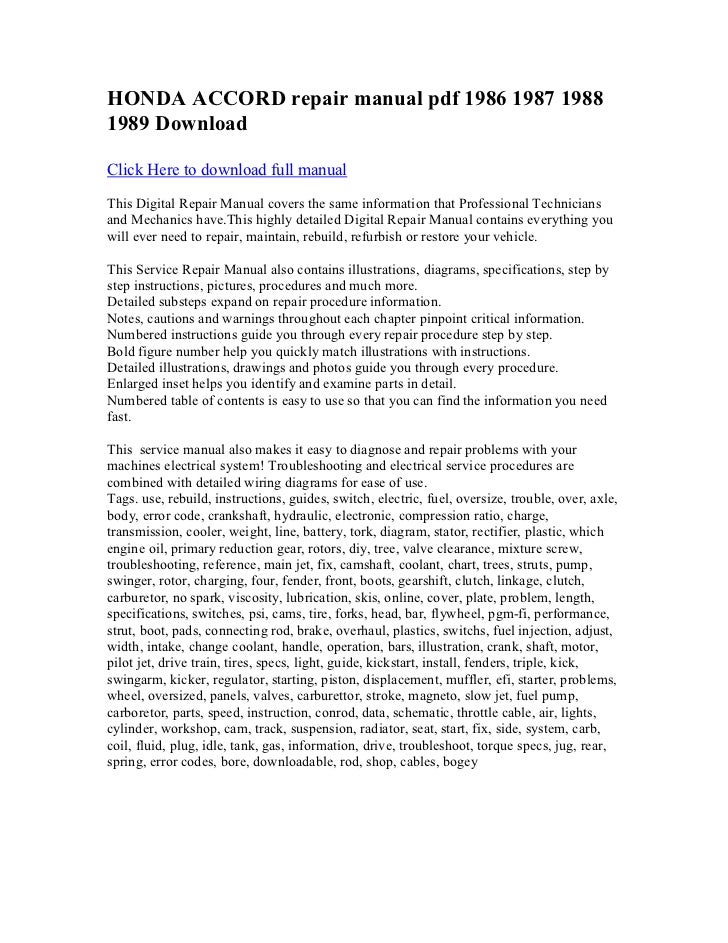 HONDA ACCORD repair manual pdf 1986 1987 1988 1989 Download

Click Here to download full manual

This Digital Repair Manual covers the same information that Professional Technicians and Mechanics have.This highly detailed Digital Repair Manual contains everything you will ever need to repair, maintain, rebuild, refurbish or restore your vehicle.

This Service Repair Manual also contains illustrations, diagrams, specifications, step by step instructions, pictures, procedures and much more.
Detailed substeps expand on repair procedure information.
Notes, cautions and warnings throughout each chapter pinpoint critical information.
Numbered instructions guide you through every repair procedure step by step.
Bold figure number help you quickly match illustrations with instructions.
Detailed illustrations, drawings and photos guide you through every procedure.
Enlarged inset helps you identify and examine parts in detail.
Numbered table of contents is easy to use so that you can find the information you need fast.

This service manual also makes it easy to diagnose and repair problems with your machines electrical system! Troubleshooting and electrical service procedures are combined with detailed wiring diagrams for ease of use.
Tags. use, rebuild, instructions, guides, switch, electric, fuel, oversize, trouble, over, axle, body, error code, crankshaft, hydraulic, electronic, compression ratio, charge, transmission, cooler, weight, line, battery, tork, diagram, stator, rectifier, plastic, which engine oil, primary reduction gear, rotors, diy, tree, valve clearance, mixture screw, troubleshooting, reference, main jet, fix, camshaft, coolant, chart, trees, struts, pump, swinger, rotor, charging, four, fender, front, boots, gearshift, clutch, linkage, clutch, carburetor, no spark, viscosity, lubrication, skis, online, cover, plate, problem, length, specifications, switches, psi, cams, tire, forks, head, bar, flywheel, pgm-fi, performance, strut, boot, pads, connecting rod, brake, overhaul, plastics, switchs, fuel injection, adjust, width, intake, change coolant, handle, operation, bars, illustration, crank, shaft, motor, pilot jet, drive train, tires, specs, light, guide, kickstart, install, fenders, triple, kick, swingarm, kicker, regulator, starting, piston, displacement, muffler, efi, starter, problems, wheel, oversized, panels, valves, carburettor, stroke, magneto, slow jet, fuel pump, carboretor, parts, speed, instruction, conrod, data, schematic, throttle cable, air, lights, cylinder, workshop, cam, track, suspension, radiator, seat, start, fix, side, system, carb, coil, fluid, plug, idle, tank, gas, information, drive, troubleshoot, torque specs, jug, rear, spring, error codes, bore, downloadable, rod, shop, cables, bogey